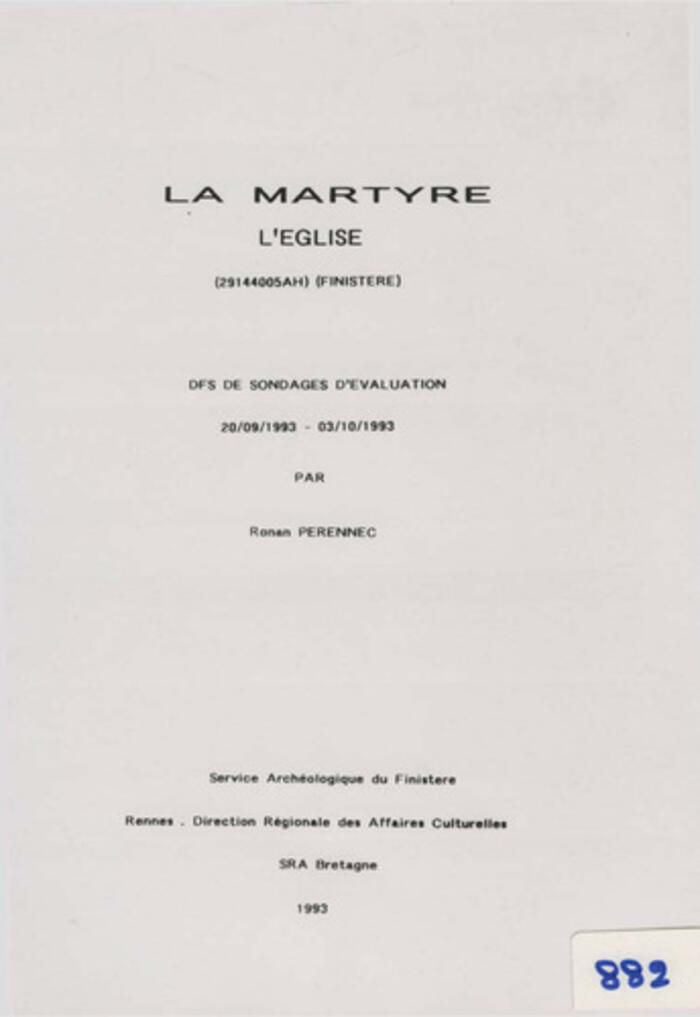 LA MARTYRE

L'EGLISE

(29144005AH) (FINISTERE)

DFS DE SONDAGES D'EVALUATION

20/09/1993 - 03/10/1993

PAR

Ronan PERENNEC

Service Archéologique du Finistere

Rennes . Direction Régionale des Affaires Culturelles

SRA Bretagne

1993

882